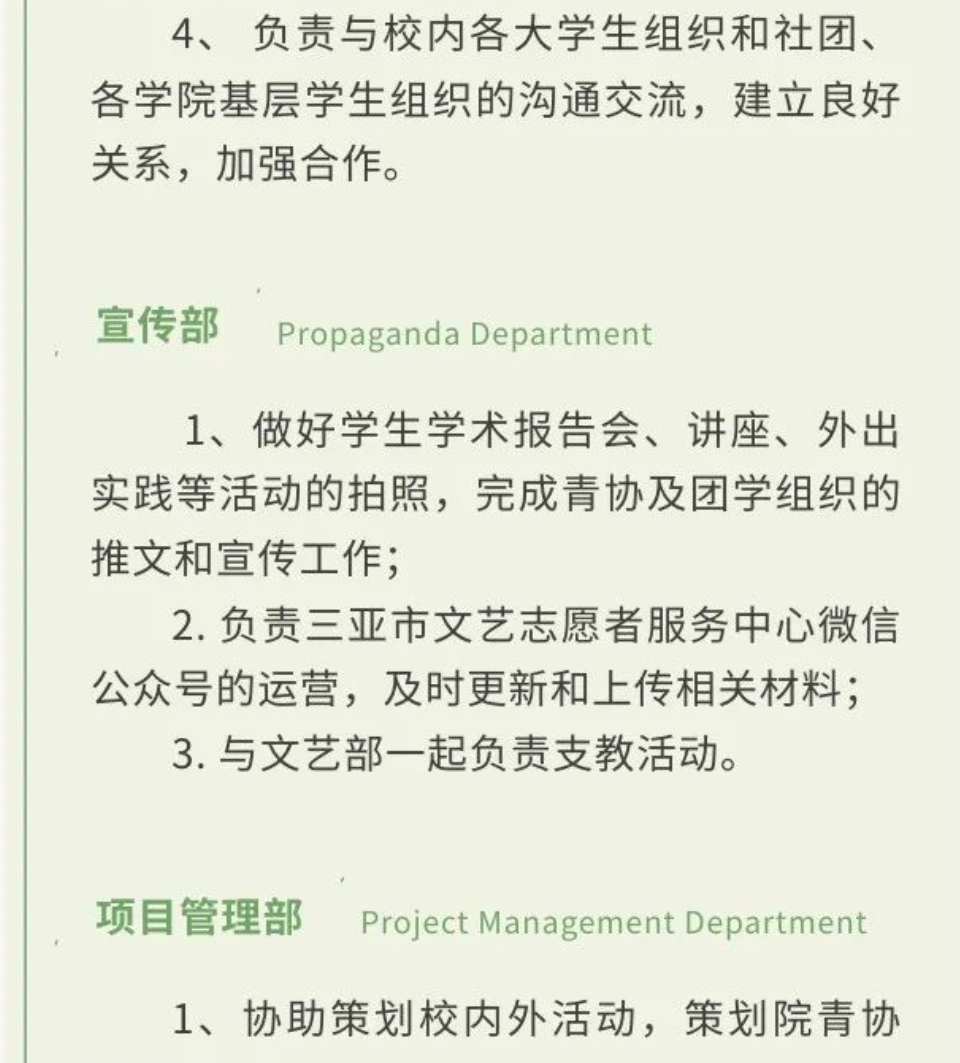 4、 负责与校内各大学生组织和社团、各学院基层学生组织的沟通交流，建立良好关系，加强合作。

宣传部 Propaganda Department

1、做好学生学术报告会、讲座、外出实践等活动的拍照，完成青协及团学组织的推文和宣传工作；

2. 负责三亚市文艺志愿者服务中心微信公众号的运营，及时更新和上传相关材料；

3. 与文艺部一起负责支教活动。

项目管理部 Project Management Department

1、协助策划校内外活动，策划院青协